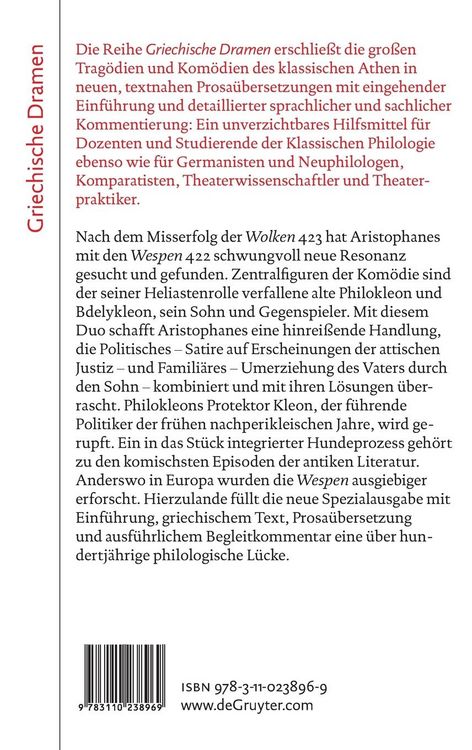 Griechische Dramen

Die Reihe Griechische Dramen erschließt die großen Tragödien und Komödien des klassischen Athen in neuen, textnahen Prosaübersetzungen mit eingehender Einführung und detaillierter sprachlicher und sachlicher Kommentierung: Ein unverzichtbares Hilfsmittel für Dozenten und Studierende der Klassischen Philologie ebenso wie für Germanisten und Neuphilologen, Komparatisten, Theaterwissenschaftler und Theaterpraktiker.

Nach dem Misserfolg der Wolken 423 hat Aristophanes mit den Wespen 422 schwungvoll neue Resonanz gesucht und gefunden. Zentralfiguren der Komödie sind der seiner Heliastenrolle verfallene alte Philokleon und Bdelykleon, sein Sohn und Gegenspieler. Mit diesem Duo schafft Aristophanes eine hinreißende Handlung, die Politisches – Satire auf Erscheinungen der attischen Justiz – und Familiäres – Umerziehung des Vaters durch den Sohn – kombiniert und mit ihren Lösungen überrascht. Philokleons Protektor Kleon, der führende Politiker der frühen nachperikleischen Jahre, wird gerupft. Ein in das Stück integrierter Hundeprozess gehört zu den komischsten Episoden der antiken Literatur. Anderswo in Europa wurden die Wespen ausgiebiger erforscht. Hierzulande füllt die neue Spezialausgabe mit Einführung, griechischem Text, Prosaübersetzung und ausführlichem Begleitkommentar eine über hundertjährige philologische Lücke.

9 783110 238969

ISBN 978-3-11-023896-9
www.deGruyter.com